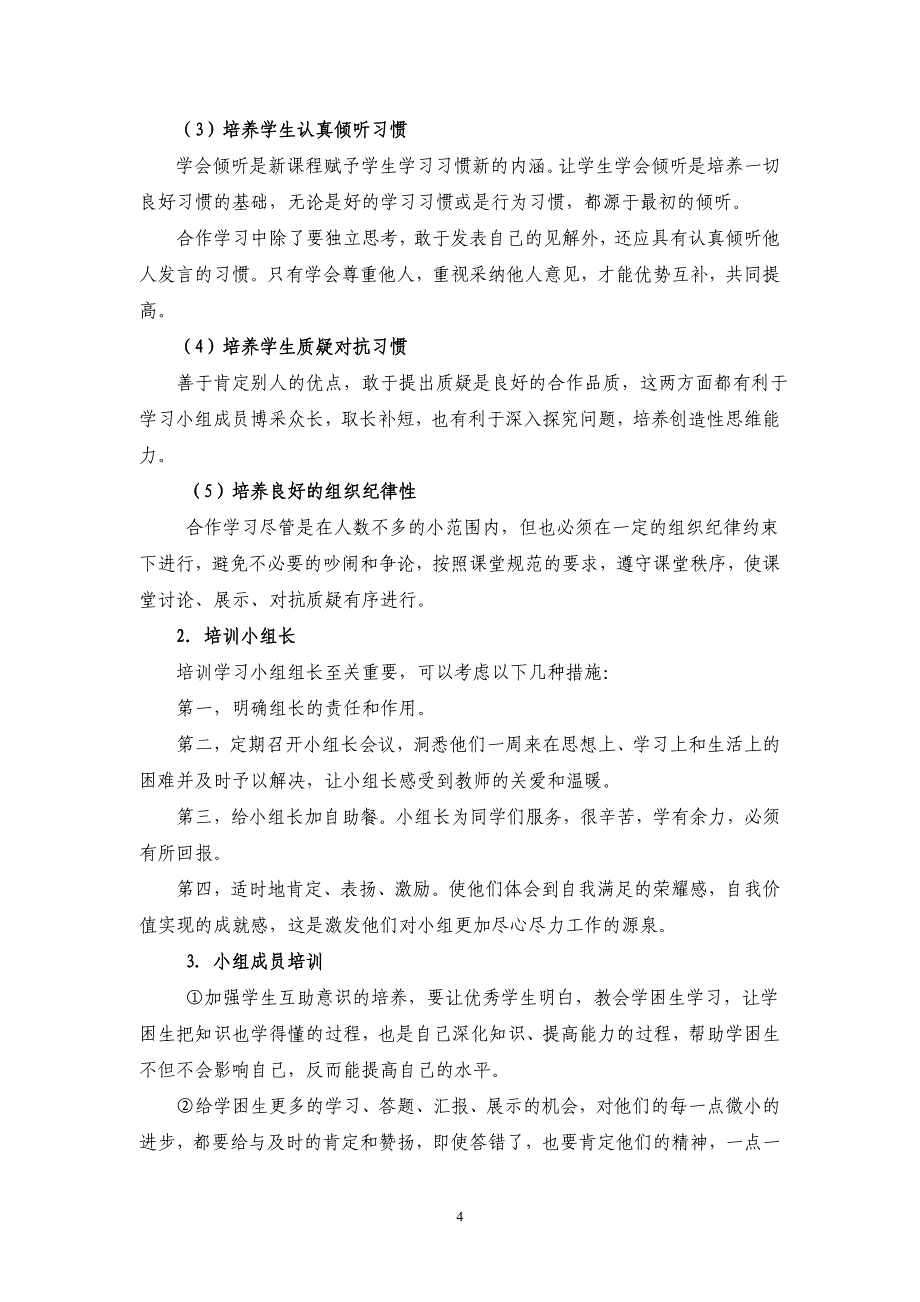 （3）培养学生认真倾听习惯

学会倾听是新课程赋予学生学习习惯新的内涵。让学生学会倾听是培养一切良好习惯的基础，无论是好的学习习惯或是行为习惯，都源于最初的倾听。

合作学习中除了要独立思考，敢于发表自己的见解外，还应具有认真倾听他人发言的习惯。只有学会尊重他人，重视采纳他人意见，才能优势互补，共同提高。

（4）培养学生质疑对抗习惯

善于肯定别人的优点，敢于提出质疑是良好的合作品质，这两方面都有利于学习小组成员博采众长，取长补短，也有利于深入探究问题，培养创造性思维能力。

（5）培养良好的组织纪律性

合作学习尽管是在人数不多的小范围内，但也必须在一定的组织纪律约束下进行，避免不必要的吵闹和争论，按照课堂规范的要求，遵守课堂秩序，使课堂讨论、展示、对抗质疑有序进行。

2. 培训小组长

培训学习小组组长至关重要，可以考虑以下几种措施：

第一，明确组长的责任和作用。

第二，定期召开小组长会议，洞悉他们一周来在思想上、学习上和生活上的困难并及时予以解决，让小组长感受到教师的关爱和温暖。

第三，给小组长加自助餐。小组长为同学们服务，很辛苦，学有余力，必须有所回报。

第四，适时地肯定、表扬、激励。使他们体会到自我满足的荣耀感，自我价值实现的成就感，这是激发他们对小组更加尽心尽力工作的源泉。

3. 小组成员培训

①加强学生互助意识的培养，要让优秀学生明白，教会学困生学习，让学困生把知识也学得懂的过程，也是自己深化知识、提高能力的过程，帮助学困生不但不会影响自己，反而能提高自己的水平。

②给学困生更多的学习、答题、汇报、展示的机会，对他们的每一点微小的进步，都要给与及时的肯定和赞扬，即使答错了，也要肯定他们的精神，一点一

4